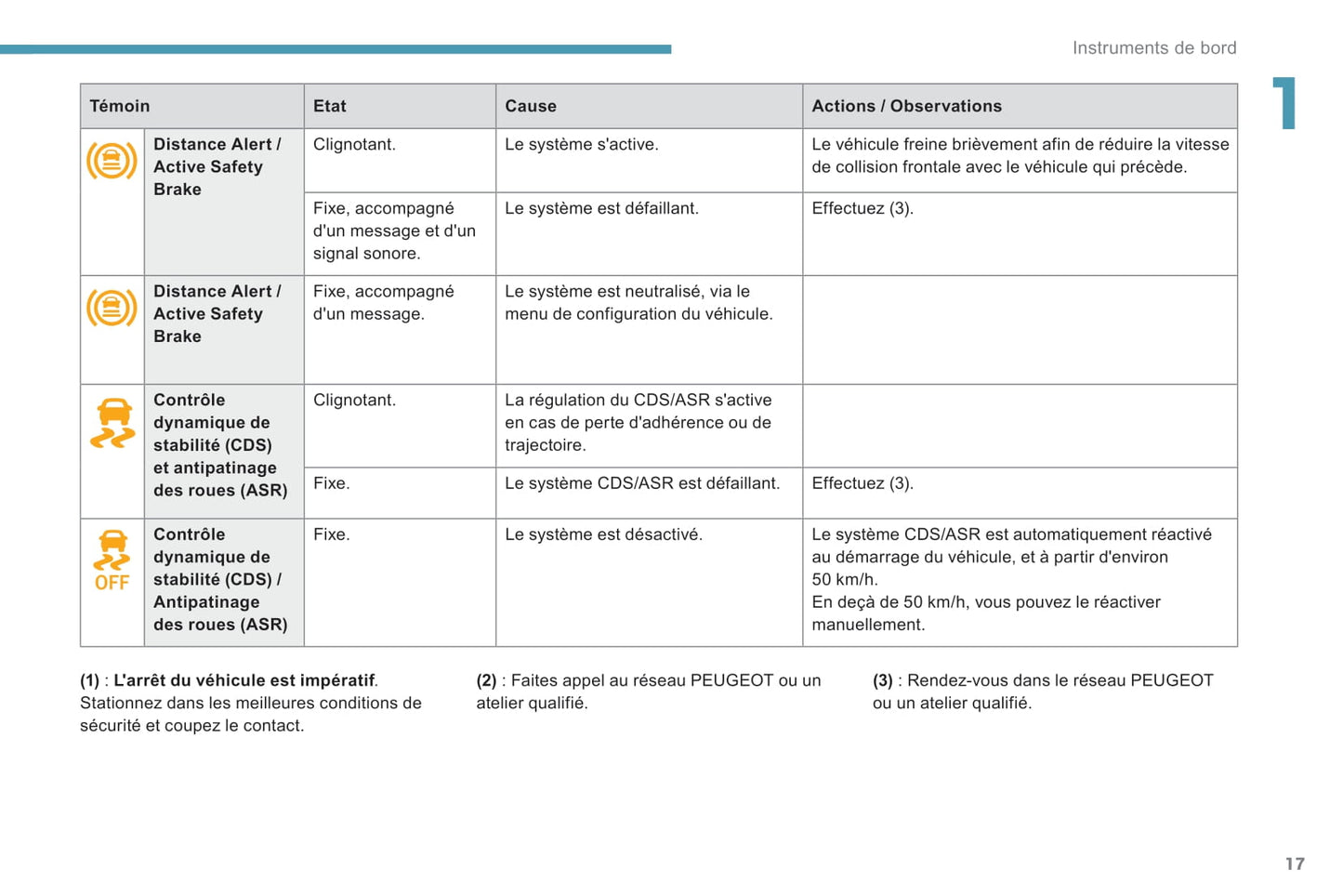 Instruments de bord

1

| Témoin | | Etat | Cause | Actions / Observations |
|---|---|---|---|---|
| | Distance Alert / Active Safety Brake | Clignotant. | Le système s'active. | Le véhicule freine brièvement afin de réduire la vitesse de collision frontale avec le véhicule qui précède. |
| | | Fixe, accompagné d'un message et d'un signal sonore. | Le système est défaillant. | Effectuez (3). |
| | Distance Alert / Active Safety Brake | Fixe, accompagné d'un message. | Le système est neutralisé, via le menu de configuration du véhicule. | |
| | Contrôle dynamique de stabilité (CDS) et antipatinage des roues (ASR) | Clignotant. | La régulation du CDS/ASR s'active en cas de perte d'adhérence ou de trajectoire. | |
| | | Fixe. | Le système CDS/ASR est défaillant. | Effectuez (3). |
| OFF | Contrôle dynamique de stabilité (CDS) / Antipatinage des roues (ASR) | Fixe. | Le système est désactivé. | Le système CDS/ASR est automatiquement réactivé au démarrage du véhicule, et à partir d'environ 50 km/h. En deçà de 50 km/h, vous pouvez le réactiver manuellement. |

(1) : L'arrêt du véhicule est impératif. Stationnez dans les meilleures conditions de sécurité et coupez le contact.

(2) : Faites appel au réseau PEUGEOT ou un atelier qualifié.

(3) : Rendez-vous dans le réseau PEUGEOT ou un atelier qualifié.

17